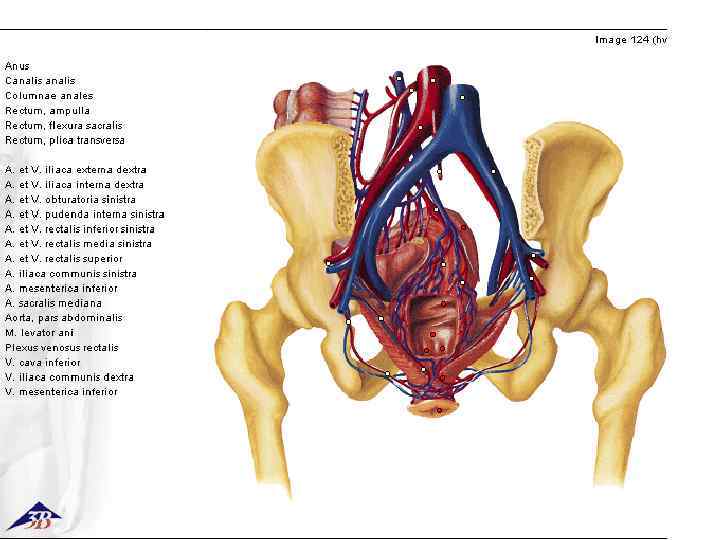 Image 124 (hv

Anus
Canalis analis
Columnae anales
Rectum, ampulla
Rectum, flexura sacralis
Rectum, plica transversa

A. et V. iliaca externa dextra
A. et V. iliaca interna dextra
A. et V. obturatoria sinistra
A. et V. pudenda interna sinistra
A. et V. rectalis inferior sinistra
A. et V. rectalis media sinistra
A. et V. rectalis superior
A. iliaca communis sinistra
A. mesenterica inferior
A. sacralis mediana
Aorta, pars abdominalis
M. levator ani
Plexus venosus rectalis
V. cava inferior
V. iliaca communis dextra
V. mesenterica inferior

3B